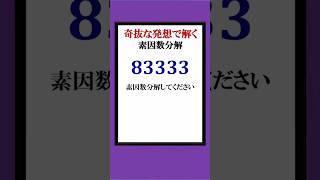 奇抜な発想で解く
素因数分解

83333

素因数分解してください